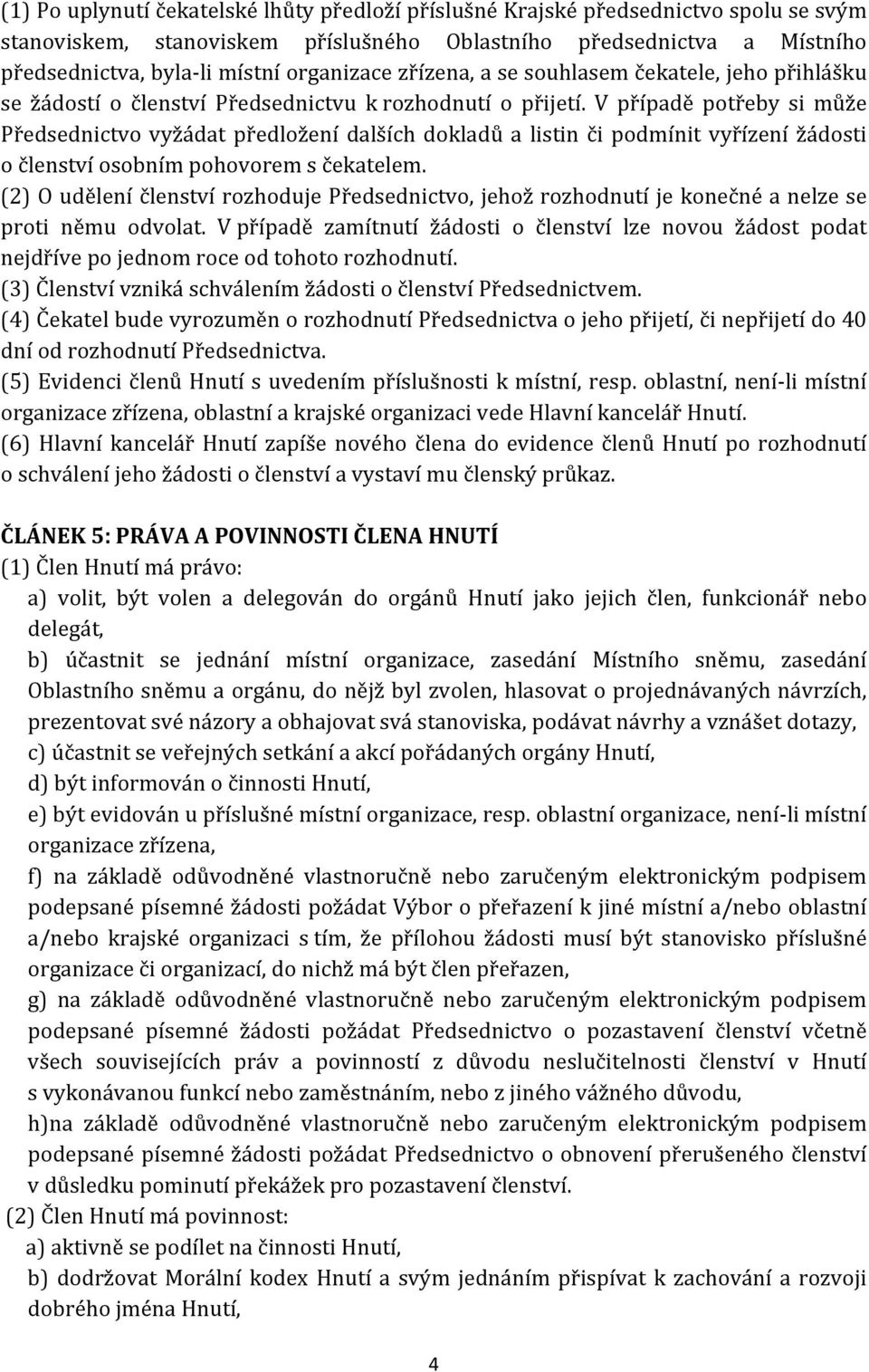 (1) Po uplynutí čekatelské lhůty předloží příslušné Krajské předsednictvo spolu se svým stanoviskem, stanoviskem příslušného Oblastního předsednictva a Místního předsednictva, byla-li místní organizace zřízena, a se souhlasem čekatele, jeho přihlášku se žádostí o členství Předsednictvu k rozhodnutí o přijetí. V případě potřeby si může Předsednictvo vyžádat předložení dalších dokladů a listin či podmínit vyřízení žádosti o členství osobním pohovorem s čekatelem.
(2) O udělení členství rozhoduje Předsednictvo, jehož rozhodnutí je konečné a nelze se proti němu odvolat. V případě zamítnutí žádosti o členství lze novou žádost podat nejdříve po jednom roce od tohoto rozhodnutí.
(3) Členství vzniká schválením žádosti o členství Předsednictvem.
(4) Čekatel bude vyrozuměn o rozhodnutí Předsednictva o jeho přijetí, či nepřijetí do 40 dní od rozhodnutí Předsednictva.
(5) Evidenci členů Hnutí s uvedením příslušnosti k místní, resp. oblastní, není-li místní organizace zřízena, oblastní a krajské organizaci vede Hlavní kancelář Hnutí.
(6) Hlavní kancelář Hnutí zapíše nového člena do evidence členů Hnutí po rozhodnutí o schválení jeho žádosti o členství a vystaví mu členský průkaz.

ČLÁNEK 5: PRÁVA A POVINNOSTI ČLENA HNUTÍ
(1) Člen Hnutí má právo:
a) volit, být volen a delegován do orgánů Hnutí jako jejich člen, funkcionář nebo delegát,
b) účastnit se jednání místní organizace, zasedání Místního sněmu, zasedání Oblastního sněmu a orgánu, do nějž byl zvolen, hlasovat o projednávaných návrzích, prezentovat své názory a obhajovat svá stanoviska, podávat návrhy a vznášet dotazy,
c) účastnit se veřejných setkání a akcí pořádaných orgány Hnutí,
d) být informován o činnosti Hnutí,
e) být evidován u příslušné místní organizace, resp. oblastní organizace, není-li místní organizace zřízena,
f) na základě odůvodněné vlastnoručně nebo zaručeným elektronickým podpisem podepsané písemné žádosti požádat Výbor o přeřazení k jiné místní a/nebo oblastní a/nebo krajské organizaci s tím, že přílohou žádosti musí být stanovisko příslušné organizace či organizací, do nichž má být člen přeřazen,
g) na základě odůvodněné vlastnoručně nebo zaručeným elektronickým podpisem podepsané písemné žádosti požádat Předsednictvo o pozastavení členství včetně všech souvisejících práv a povinností z důvodu neslučitelnosti členství v Hnutí s vykonávanou funkcí nebo zaměstnáním, nebo z jiného vážného důvodu,
h)na základě odůvodněné vlastnoručně nebo zaručeným elektronickým podpisem podepsané písemné žádosti požádat Předsednictvo o obnovení přerušeného členství v důsledku pominutí překážek pro pozastavení členství.
(2) Člen Hnutí má povinnost:
a) aktivně se podílet na činnosti Hnutí,
b) dodržovat Morální kodex Hnutí a svým jednáním přispívat k zachování a rozvoji dobrého jména Hnutí,

4